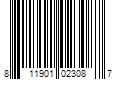 8 11901 02308 7